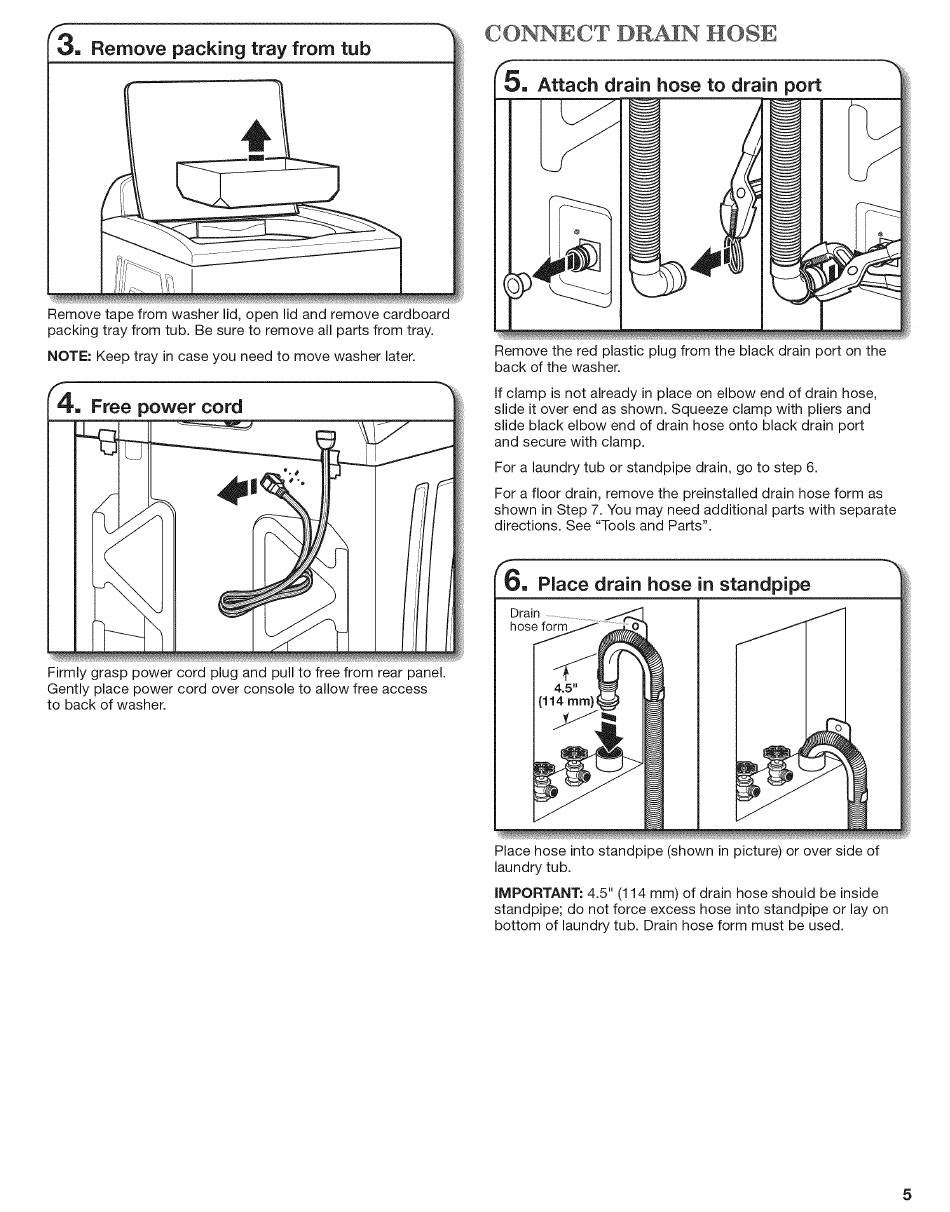 3. Remove packing tray from tub

Remove tape from washer lid, open lid and remove cardboard packing tray from tub. Be sure to remove all parts from tray.

NOTE: Keep tray in case you need to move washer later.

4. Free power cord

Firmly grasp power cord plug and pull to free from rear panel. Gently place power cord over console to allow free access to back of washer.

CONNECT DRAIN HOSE

5. Attach drain hose to drain port

Remove the red plastic plug from the black drain port on the back of the washer.

If clamp is not already in place on elbow end of drain hose, slide it over end as shown. Squeeze clamp with pliers and slide black elbow end of drain hose onto black drain port and secure with clamp.

For a laundry tub or standpipe drain, go to step 6.

For a floor drain, remove the preinstalled drain hose form as shown in Step 7. You may need additional parts with separate directions. See "Tools and Parts".

6. Place drain hose in standpipe

Drain hose form

4.5" (114 mm)

Place hose into standpipe (shown in picture) or over side of laundry tub.

IMPORTANT: 4.5" (114 mm) of drain hose should be inside standpipe; do not force excess hose into standpipe or lay on bottom of laundry tub. Drain hose form must be used.

5